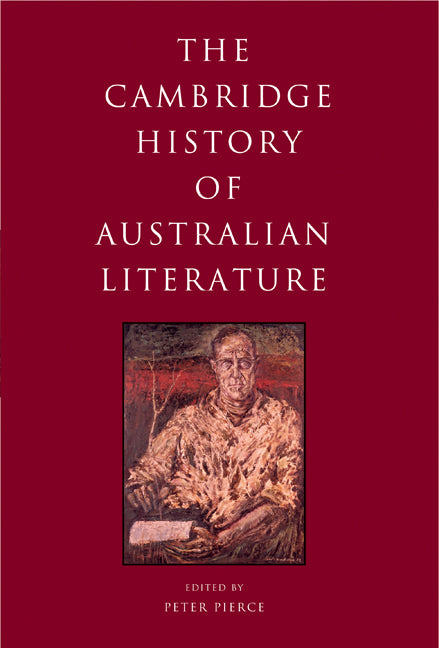 THE CAMBRIDGE HISTORY OF AUSTRALIAN LITERATURE

EDITED BY
PETER PIERCE